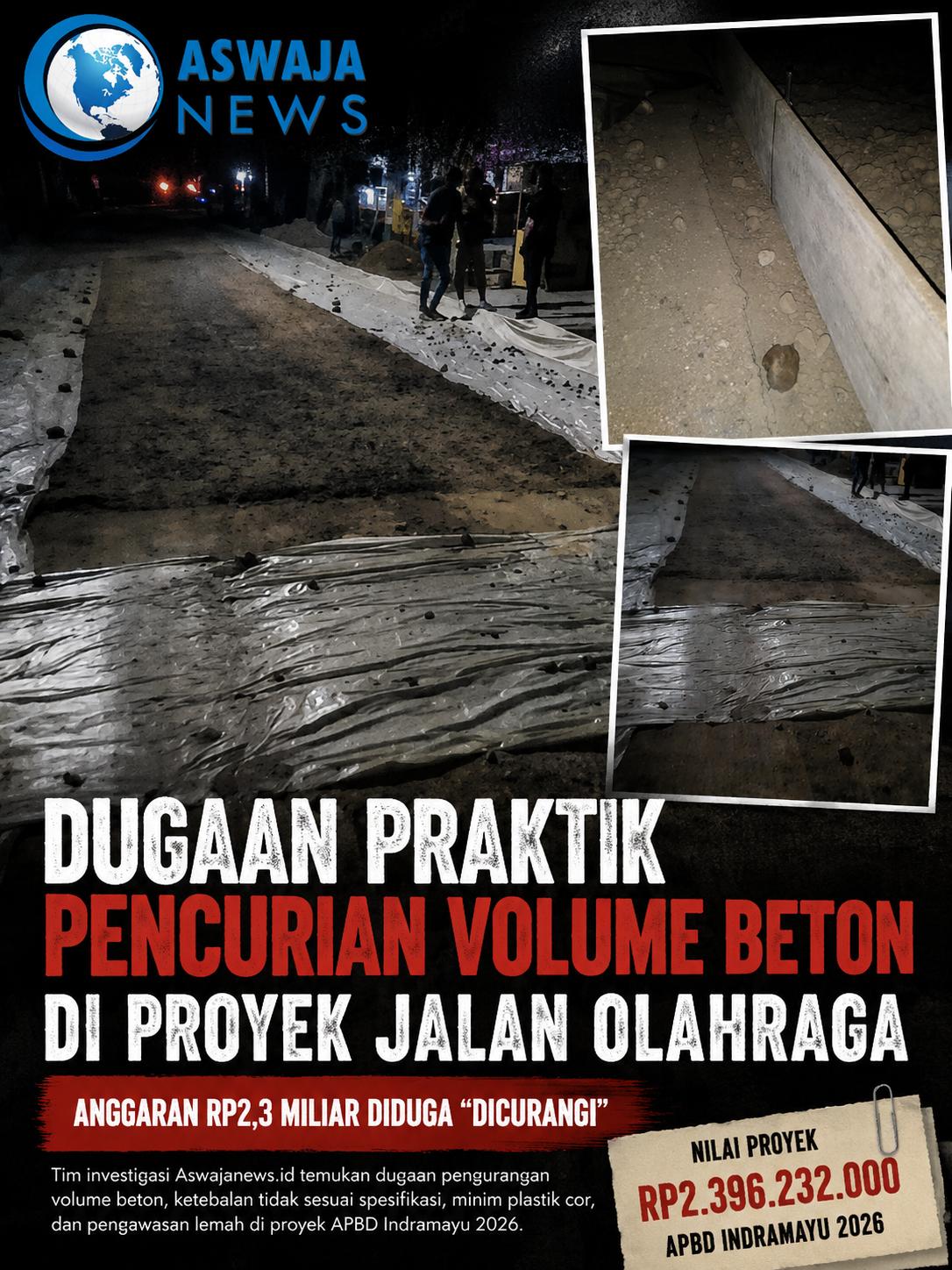 ASWAJA
NEWS

DUGAAN PRAKTIK
PENCURIAN VOLUME BETON
DI PROYEK JALAN OLAHRAGA

ANGGARAN RP2,3 MILIAR DIDUGA "DICURANGI"

Tim investigasi Aswajanews.id temukan dugaan pengurangan volume beton, ketebalan tidak sesuai spesifikasi, minim plastik cor, dan pengawasan lemah di proyek APBD Indramayu 2026.

NILAI PROYEK
RP2.396.232.000
APBD INDRAMAYU 2026